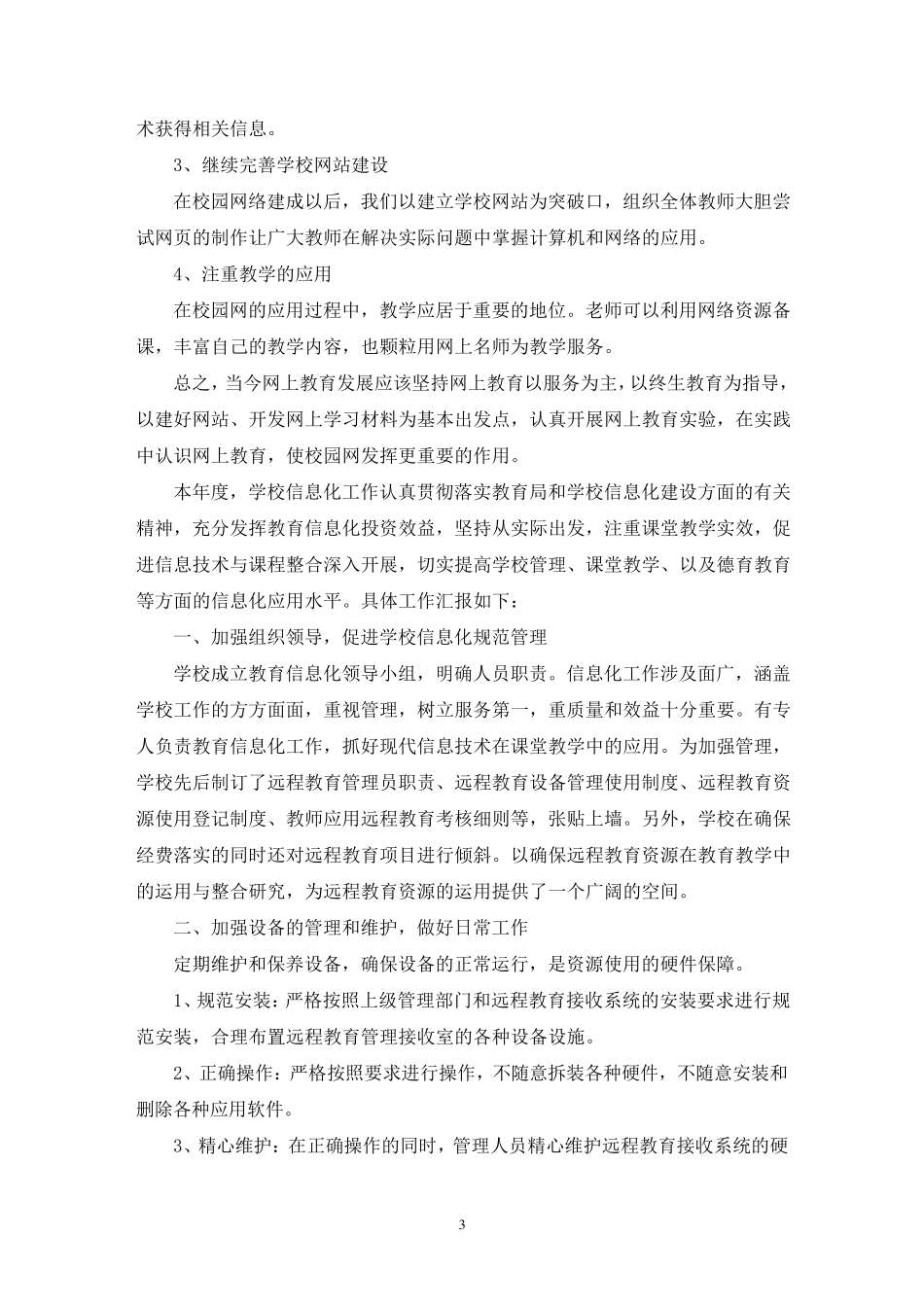 术获得相关信息。

3、继续完善学校网站建设

在校园网络建成以后，我们以建立学校网站为突破口，组织全体教师大胆尝试网页的制作让广大教师在解决实际问题中掌握计算机和网络的应用。

4、注重教学的应用

在校园网的应用过程中，教学应居于重要的地位。老师可以利用网络资源备课，丰富自己的教学内容，也颗粒用网上名师为教学服务。

总之，当今网上教育发展应该坚持网上教育以服务为主，以终生教育为指导，以建好网站、开发网上学习材料为基本出发点，认真开展网上教育实验，在实践中认识网上教育，使校园网发挥更重要的作用。

本年度，学校信息化工作认真贯彻落实教育局和学校信息化建设方面的有关精神，充分发挥教育信息化投资效益，坚持从实际出发，注重课堂教学实效，促进信息技术与课程整合深入开展，切实提高学校管理、课堂教学、以及德育教育等方面的信息化应用水平。具体工作汇报如下：

一、加强组织领导，促进学校信息化规范管理

学校成立教育信息化领导小组，明确人员职责。信息化工作涉及面广，涵盖学校工作的方方面面，重视管理，树立服务第一，重质量和效益十分重要。有专人负责教育信息化工作，抓好现代信息技术在课堂教学中的应用。为加强管理，学校先后制订了远程教育管理员职责、远程教育设备管理使用制度、远程教育资源使用登记制度、教师应用远程教育考核细则等，张贴上墙。另外，学校在确保经费落实的同时还对远程教育项目进行倾斜。以确保远程教育资源在教育教学中的运用与整合研究，为远程教育资源的运用提供了一个广阔的空间。

二、加强设备的管理和维护，做好日常工作

定期维护和保养设备，确保设备的正常运行，是资源使用的硬件保障。

1、规范安装：严格按照上级管理部门和远程教育接收系统的安装要求进行规范安装，合理布置远程教育管理接收室的各种设备设施。

2、正确操作：严格按照要求进行操作，不随意拆装各种硬件，不随意安装和删除各种应用软件。

3、精心维护：在正确操作的同时，管理人员精心维护远程教育接收系统的硬

3